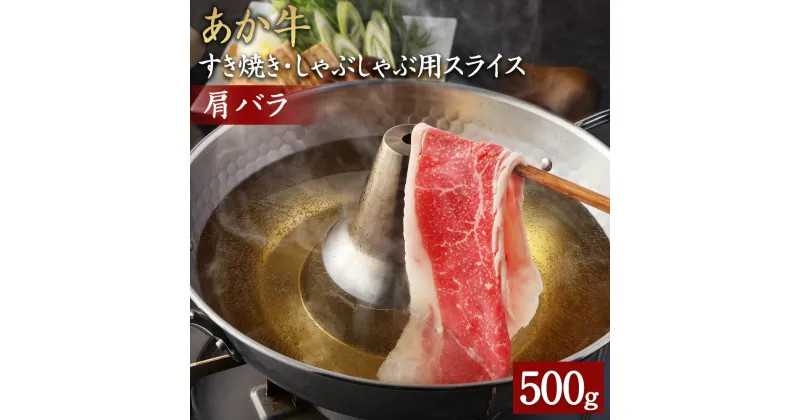 あか牛
すき焼き・しゃぶしゃぶ用スライス
肩バラ
500g